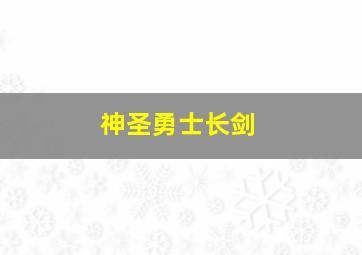 神圣勇士长剑